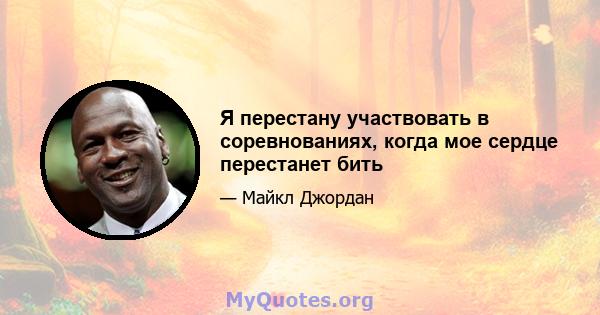 Я перестану участвовать в соревнованиях, когда мое сердце перестанет бить

— Майкл Джордан

MyQuotes.org